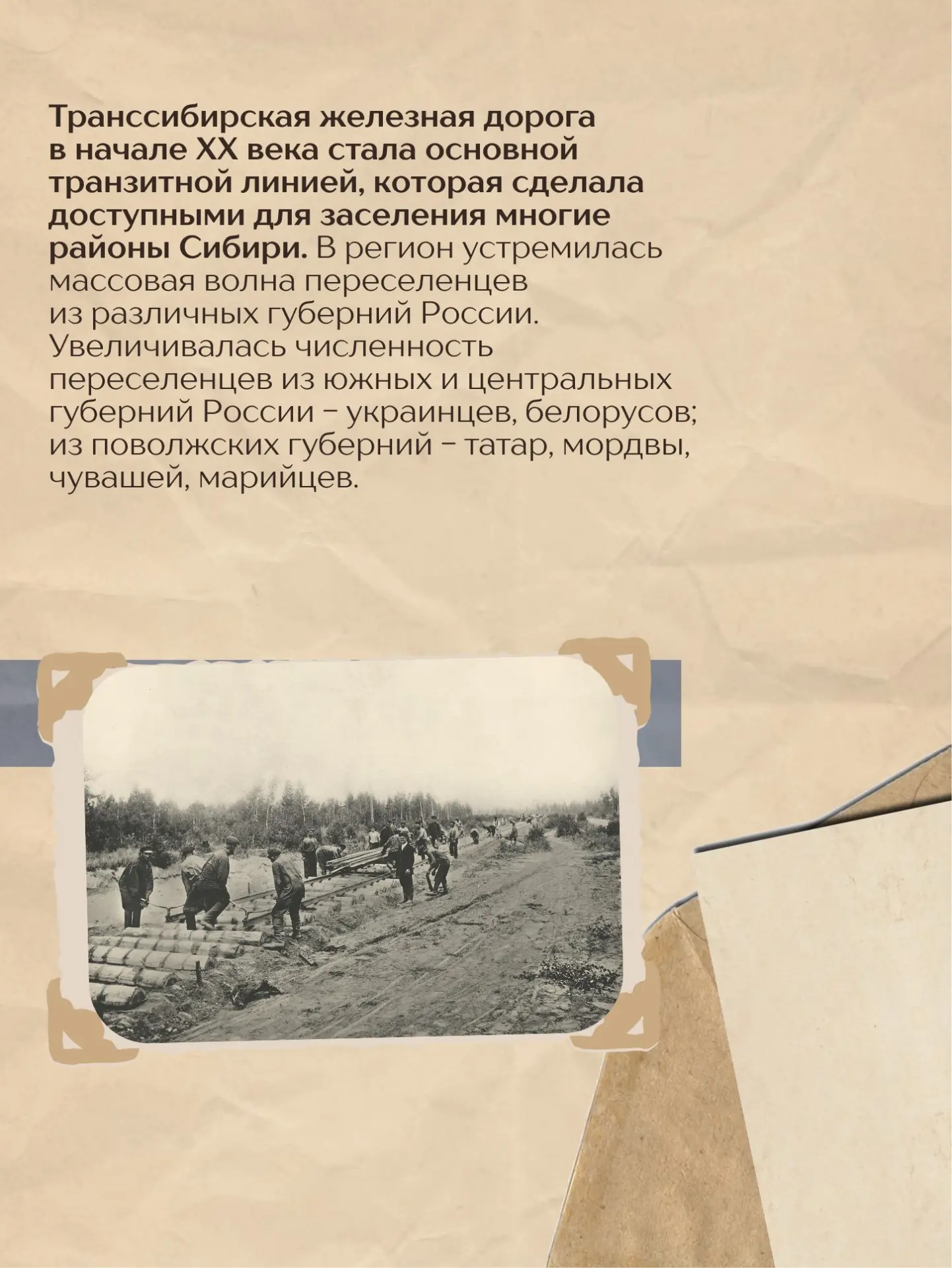 Транссибирская железная дорога в начале XX века стала основной транзитной линией, которая сделала доступными для заселения многие районы Сибири. В регион устремилась массовая волна переселенцев из различных губерний России. Увеличивалась численность переселенцев из южных и центральных губерний России – украинцев, белорусов; из поволжских губерний – татар, мордвы, чувашей, марийцев.